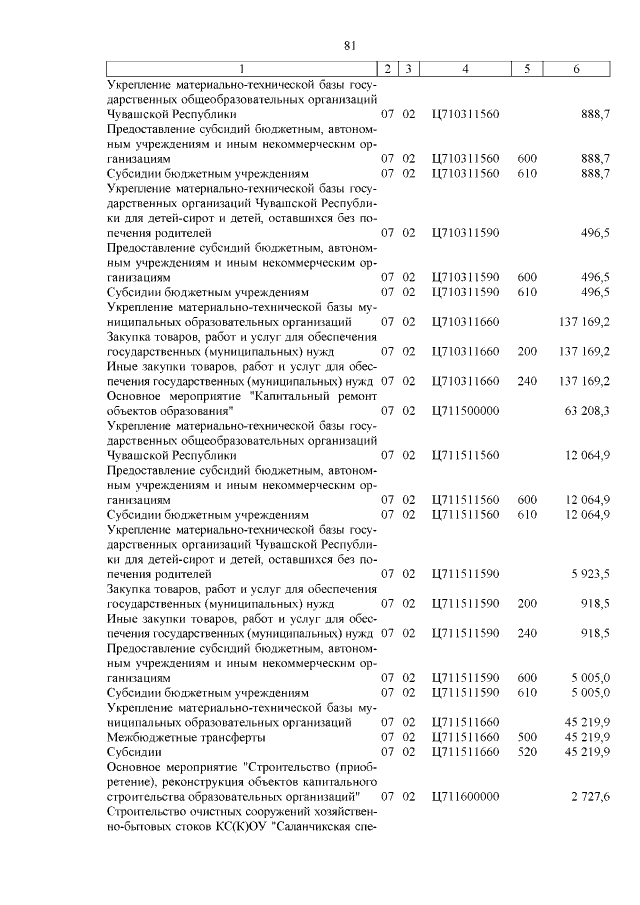 81

| 1 | 2 | 3 | 4 | 5 | 6 |
|---|---|---|---|---|---|
| Укрепление материально-технической базы государственных общеобразовательных организаций Чувашской Республики | 07 | 02 | Ц710311560 | | 888,7 |
| Предоставление субсидий бюджетным, автономным учреждениям и иным некоммерческим организациям | 07 | 02 | Ц710311560 | 600 | 888,7 |
| Субсидии бюджетным учреждениям | 07 | 02 | Ц710311560 | 610 | 888,7 |
| Укрепление материально-технической базы государственных организаций Чувашской Республики для детей-сирот и детей, оставшихся без попечения родителей | 07 | 02 | Ц710311590 | | 496,5 |
| Предоставление субсидий бюджетным, автономным учреждениям и иным некоммерческим организациям | 07 | 02 | Ц710311590 | 600 | 496,5 |
| Субсидии бюджетным учреждениям | 07 | 02 | Ц710311590 | 610 | 496,5 |
| Укрепление материально-технической базы муниципальных образовательных организаций | 07 | 02 | Ц710311660 | | 137 169,2 |
| Закупка товаров, работ и услуг для обеспечения государственных (муниципальных) нужд | 07 | 02 | Ц710311660 | 200 | 137 169,2 |
| Иные закупки товаров, работ и услуг для обеспечения государственных (муниципальных) нужд | 07 | 02 | Ц710311660 | 240 | 137 169,2 |
| Основное мероприятие "Капитальный ремонт объектов образования" | 07 | 02 | Ц711500000 | | 63 208,3 |
| Укрепление материально-технической базы государственных общеобразовательных организаций Чувашской Республики | 07 | 02 | Ц711511560 | | 12 064,9 |
| Предоставление субсидий бюджетным, автономным учреждениям и иным некоммерческим организациям | 07 | 02 | Ц711511560 | 600 | 12 064,9 |
| Субсидии бюджетным учреждениям | 07 | 02 | Ц711511560 | 610 | 12 064,9 |
| Укрепление материально-технической базы государственных организаций Чувашской Республики для детей-сирот и детей, оставшихся без попечения родителей | 07 | 02 | Ц711511590 | | 5 923,5 |
| Закупка товаров, работ и услуг для обеспечения государственных (муниципальных) нужд | 07 | 02 | Ц711511590 | 200 | 918,5 |
| Иные закупки товаров, работ и услуг для обеспечения государственных (муниципальных) нужд | 07 | 02 | Ц711511590 | 240 | 918,5 |
| Предоставление субсидий бюджетным, автономным учреждениям и иным некоммерческим организациям | 07 | 02 | Ц711511590 | 600 | 5 005,0 |
| Субсидии бюджетным учреждениям | 07 | 02 | Ц711511590 | 610 | 5 005,0 |
| Укрепление материально-технической базы муниципальных образовательных организаций | 07 | 02 | Ц711511660 | | 45 219,9 |
| Межбюджетные трансферты | 07 | 02 | Ц711511660 | 500 | 45 219,9 |
| Субсидии | 07 | 02 | Ц711511660 | 520 | 45 219,9 |
| Основное мероприятие "Строительство (приобретение), реконструкция объектов капитального строительства образовательных организаций" | 07 | 02 | Ц711600000 | | 2 727,6 |
| Строительство очистных сооружений хозяйственно-бытовых стоков КС(К)ОУ "Саланчикская спе- | | | | | |